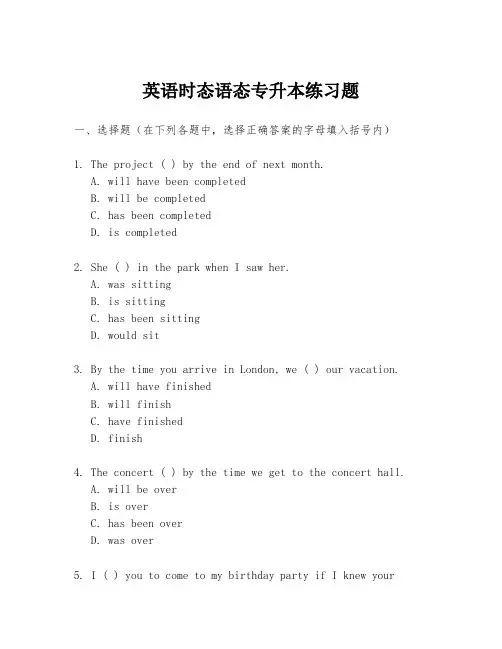 英语时态语态专升本练习题

一、选择题（在下列各题中，选择正确答案的字母填入括号内）

1. The project ( ) by the end of next month.
A. will have been completed
B. will be completed
C. has been completed
D. is completed

2. She ( ) in the park when I saw her.
A. was sitting
B. is sitting
C. has been sitting
D. would sit

3. By the time you arrive in London, we ( ) our vacation.
A. will have finished
B. will finish
C. have finished
D. finish

4. The concert ( ) by the time we get to the concert hall.
A. will be over
B. is over
C. has been over
D. was over

5. I ( ) you to come to my birthday party if I knew your